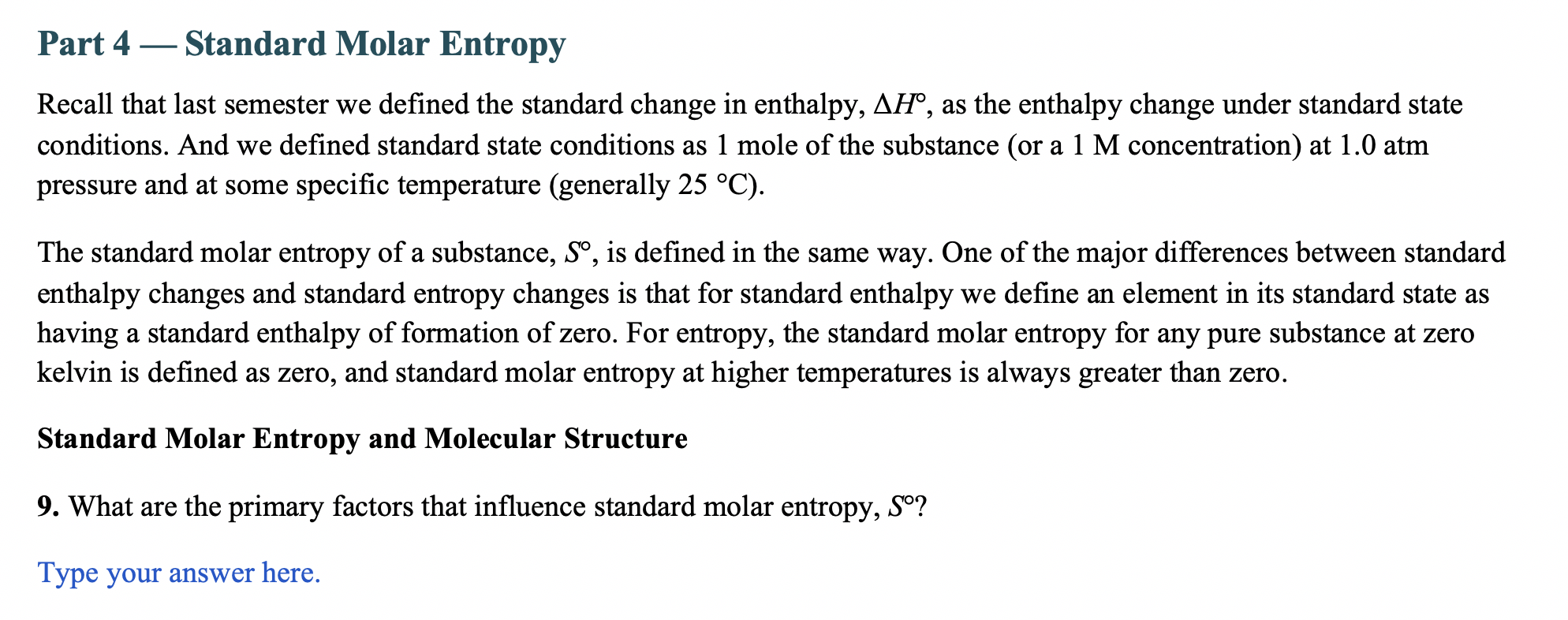 Part 4 — Standard Molar Entropy

Recall that last semester we defined the standard change in enthalpy, $\Delta H°$, as the enthalpy change under standard state conditions. And we defined standard state conditions as 1 mole of the substance (or a 1 M concentration) at 1.0 atm pressure and at some specific temperature (generally 25 °C).

The standard molar entropy of a substance, $S°$, is defined in the same way. One of the major differences between standard enthalpy changes and standard entropy changes is that for standard enthalpy we define an element in its standard state as having a standard enthalpy of formation of zero. For entropy, the standard molar entropy for any pure substance at zero kelvin is defined as zero, and standard molar entropy at higher temperatures is always greater than zero.

Standard Molar Entropy and Molecular Structure

9. What are the primary factors that influence standard molar entropy, $S°$?

Type your answer here.